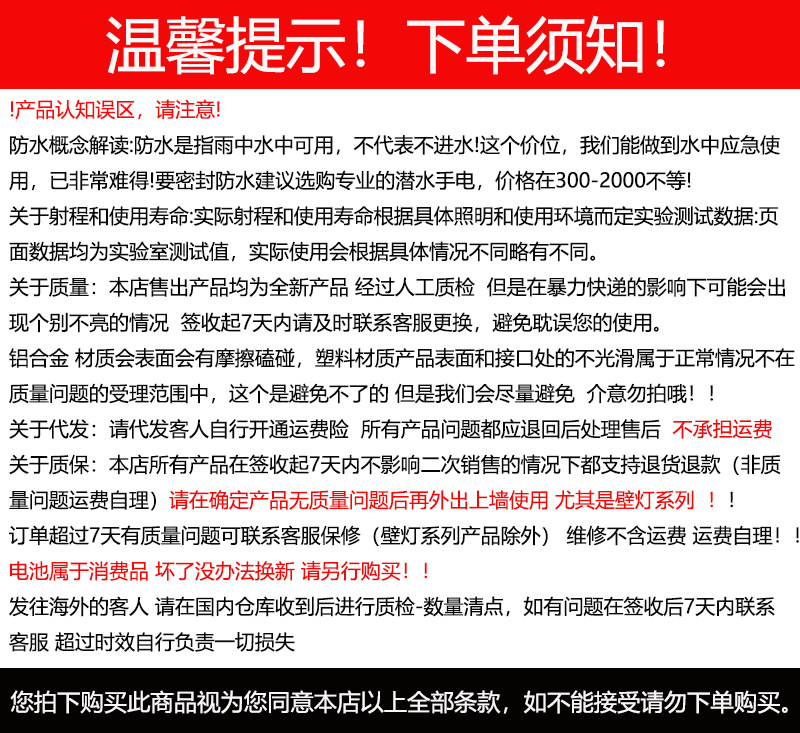 温馨提示！下单须知！

!产品认知误区，请注意!

防水概念解读:防水是指雨中水中可用，不代表不进水!这个价位，我们能做到水中应急使用，已非常难得!要密封防水建议选购专业的潜水手电，价格在300-2000不等!

关于射程和使用寿命:实际射程和使用寿命根据具体照明和使用环境而定实验测试数据:页面数据均为实验室测试值，实际使用会根据具体情况不同略有不同。

关于质量：本店售出产品均为全新产品 经过人工质检 但是在暴力快递的影响下可能会出现个别不亮的情况 签收起7天内请及时联系客服更换，避免耽误您的使用。

铝合金 材质会表面会有摩擦磕碰，塑料材质产品表面和接口处的不光滑属于正常情况不在质量问题的受理范围中，这个是避免不了的 但是我们会尽量避免 介意勿拍哦！！

关于代发：请代发客人自行开通运费险 所有产品问题都应退回后处理售后 不承担运费

关于质保：本店所有产品在签收起7天内不影响二次销售的情况下都支持退货退款（非质量问题运费自理）请在确定产品无质量问题后再外出上墙使用 尤其是壁灯系列 ！！

订单超过7天有质量问题可联系客服保修（壁灯系列产品除外） 维修不含运费 运费自理！！

电池属于消费品 坏了没办法换新 请另行购买！！

发往海外的客人 请在国内仓库收到后进行质检-数量清点，如有问题在签收后7天内联系客服 超过时效自行负责一切损失

您拍下购买此商品视为您同意本店以上全部条款，如不能接受请勿下单购买。